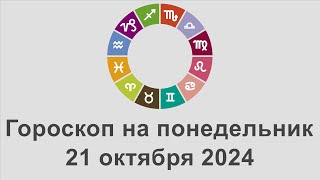 Гороскоп на понедельник
21 октября 2024